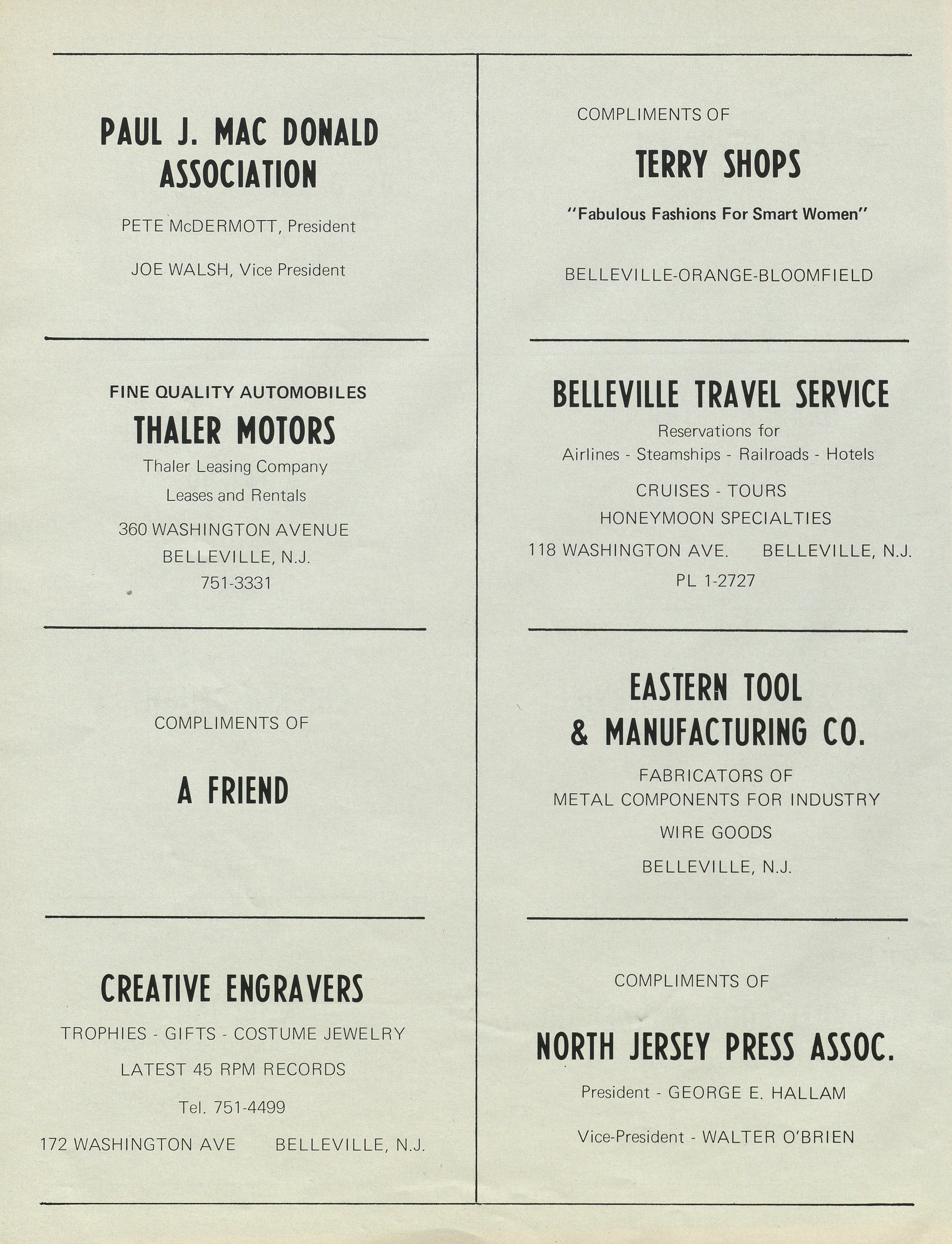 PAUL J. MAC DONALD ASSOCIATION

PETE McDERMOTT, President

JOE WALSH, Vice President

FINE QUALITY AUTOMOBILES

THALER MOTORS

Thaler Leasing Company

Leases and Rentals

360 WASHINGTON AVENUE
BELLEVILLE, N.J.
751-3331

COMPLIMENTS OF

A FRIEND

CREATIVE ENGRAVERS

TROPHIES - GIFTS - COSTUME JEWELRY

LATEST 45 RPM RECORDS

Tel. 751-4499

172 WASHINGTON AVE BELLEVILLE, N.J.

COMPLIMENTS OF

TERRY SHOPS

"Fabulous Fashions For Smart Women"

BELLEVILLE-ORANGE-BLOOMFIELD

BELLEVILLE TRAVEL SERVICE

Reservations for
Airlines - Steamships - Railroads - Hotels

CRUISES - TOURS
HONEYMOON SPECIALTIES

118 WASHINGTON AVE. BELLEVILLE, N.J.
PL 1-2727

EASTERN TOOL & MANUFACTURING CO.

FABRICATORS OF
METAL COMPONENTS FOR INDUSTRY

WIRE GOODS

BELLEVILLE, N.J.

COMPLIMENTS OF

NORTH JERSEY PRESS ASSOC.

President - GEORGE E. HALLAM

Vice-President - WALTER O'BRIEN